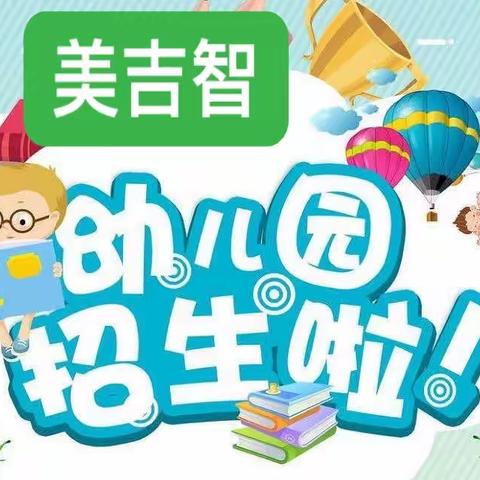 美吉智

幼儿园
招生啦!